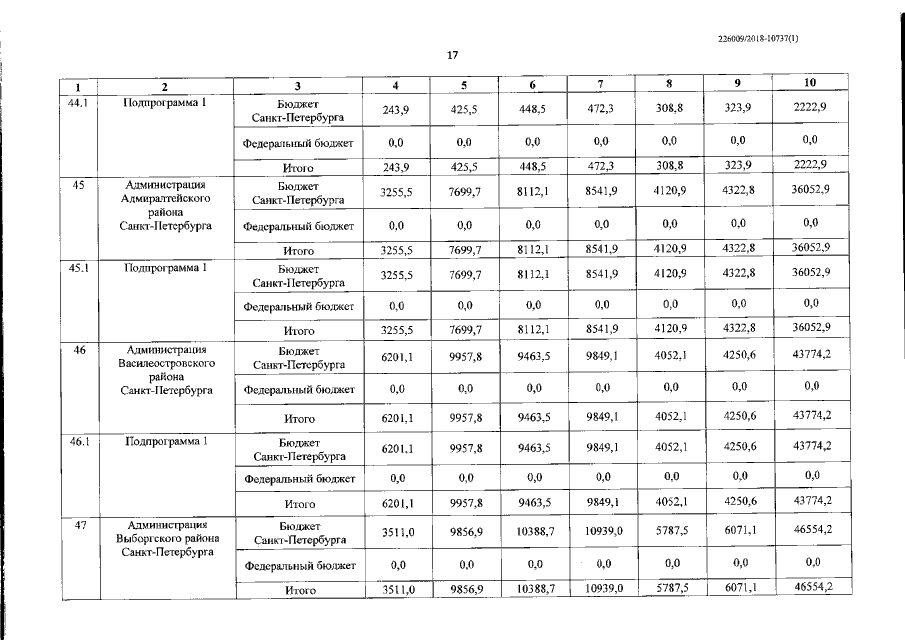 226009/2018-10737(1)

17

| 1 | 2 | 3 | 4 | 5 | 6 | 7 | 8 | 9 | 10 |
|---|---|---|---|---|---|---|---|---|---|
| 44.1 | Подпрограмма 1 | Бюджет Санкт-Петербурга | 243,9 | 425,5 | 448,5 | 472,3 | 308,8 | 323,9 | 2222,9 |
| | | Федеральный бюджет | 0,0 | 0,0 | 0,0 | 0,0 | 0,0 | 0,0 | 0,0 |
| | | Итого | 243,9 | 425,5 | 448,5 | 472,3 | 308,8 | 323,9 | 2222,9 |
| 45 | Администрация Адмиралтейского района Санкт-Петербурга | Бюджет Санкт-Петербурга | 3255,5 | 7699,7 | 8112,1 | 8541,9 | 4120,9 | 4322,8 | 36052,9 |
| | | Федеральный бюджет | 0,0 | 0,0 | 0,0 | 0,0 | 0,0 | 0,0 | 0,0 |
| | | Итого | 3255,5 | 7699,7 | 8112,1 | 8541,9 | 4120,9 | 4322,8 | 36052,9 |
| 45.1 | Подпрограмма 1 | Бюджет Санкт-Петербурга | 3255,5 | 7699,7 | 8112,1 | 8541,9 | 4120,9 | 4322,8 | 36052,9 |
| | | Федеральный бюджет | 0,0 | 0,0 | 0,0 | 0,0 | 0,0 | 0,0 | 0,0 |
| | | Итого | 3255,5 | 7699,7 | 8112,1 | 8541,9 | 4120,9 | 4322,8 | 36052,9 |
| 46 | Администрация Василеостровского района Санкт-Петербурга | Бюджет Санкт-Петербурга | 6201,1 | 9957,8 | 9463,5 | 9849,1 | 4052,1 | 4250,6 | 43774,2 |
| | | Федеральный бюджет | 0,0 | 0,0 | 0,0 | 0,0 | 0,0 | 0,0 | 0,0 |
| | | Итого | 6201,1 | 9957,8 | 9463,5 | 9849,1 | 4052,1 | 4250,6 | 43774,2 |
| 46.1 | Подпрограмма 1 | Бюджет Санкт-Петербурга | 6201,1 | 9957,8 | 9463,5 | 9849,1 | 4052,1 | 4250,6 | 43774,2 |
| | | Федеральный бюджет | 0,0 | 0,0 | 0,0 | 0,0 | 0,0 | 0,0 | 0,0 |
| | | Итого | 6201,1 | 9957,8 | 9463,5 | 9849,1 | 4052,1 | 4250,6 | 43774,2 |
| 47 | Администрация Выборгского района Санкт-Петербурга | Бюджет Санкт-Петербурга | 3511,0 | 9856,9 | 10388,7 | 10939,0 | 5787,5 | 6071,1 | 46554,2 |
| | | Федеральный бюджет | 0,0 | 0,0 | 0,0 | 0,0 | 0,0 | 0,0 | 0,0 |
| | | Итого | 3511,0 | 9856,9 | 10388,7 | 10939,0 | 5787,5 | 6071,1 | 46554,2 |